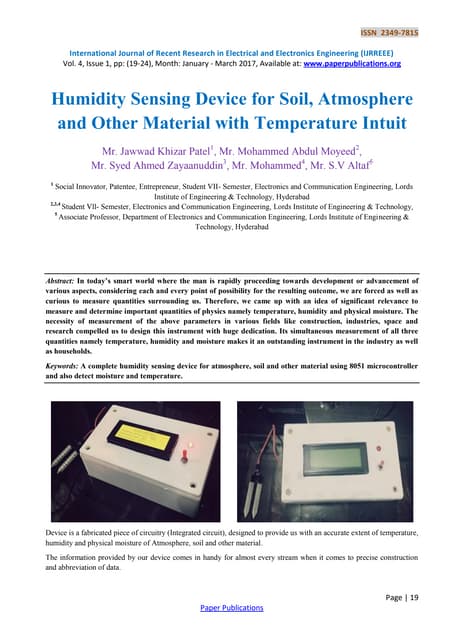 ISSN 2349-7815

International Journal of Recent Research in Electrical and Electronics Engineering (IJRREEE)
Vol. 4, Issue 1, pp: (19-24), Month: January - March 2017, Available at: www.paperpublications.org

Humidity Sensing Device for Soil, Atmosphere and Other Material with Temperature Intuit

Mr. Jawwad Khizar Patel$^1$, Mr. Mohammed Abdul Moyeed$^2$, Mr. Syed Ahmed Zayaanuddin$^3$, Mr. Mohammed$^4$, Mr. S.V Altaf$^5$

$^1$ Social Innovator, Patentee, Entrepreneur, Student VII- Semester, Electronics and Communication Engineering, Lords Institute of Engineering & Technology, Hyderabad
$^{2,3,4}$ Student VII- Semester, Electronics and Communication Engineering, Lords Institute of Engineering & Technology,
$^5$ Associate Professor, Department of Electronics and Communication Engineering, Lords Institute of Engineering & Technology, Hyderabad

Abstract: In today's smart world where the man is rapidly proceeding towards development or advancement of various aspects, considering each and every point of possibility for the resulting outcome, we are forced as well as curious to measure quantities surrounding us. Therefore, we came up with an idea of significant relevance to measure and determine important quantities of physics namely temperature, humidity and physical moisture. The necessity of measurement of the above parameters in various fields like construction, industries, space and research compelled us to design this instrument with huge dedication. Its simultaneous measurement of all three quantities namely temperature, humidity and moisture makes it an outstanding instrument in the industry as well as households.

Keywords: A complete humidity sensing device for atmosphere, soil and other material using 8051 microcontroller and also detect moisture and temperature.

Device is a fabricated piece of circuitry (Integrated circuit), designed to provide us with an accurate extent of temperature, humidity and physical moisture of Atmosphere, soil and other material.

The information provided by our device comes in handy for almost every stream when it comes to precise construction and abbreviation of data.

Page | 19

Paper Publications